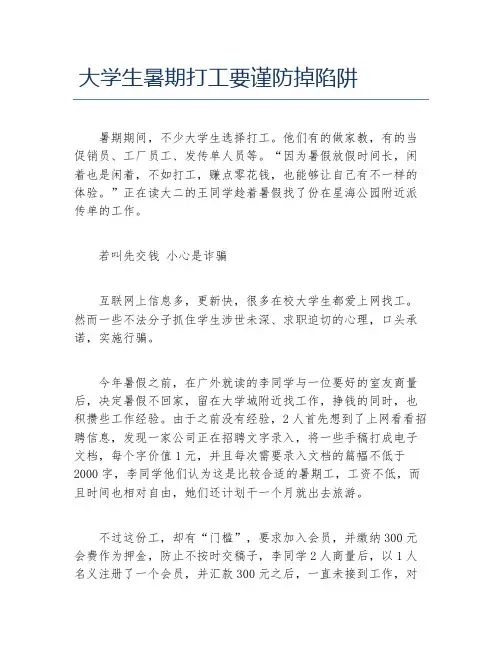 大学生暑期打工要谨防掉陷阱

暑期期间，不少大学生选择打工。他们有的做家教，有的当促销员、工厂员工、发传单人员等。“因为暑假放假时间长，闲着也是闲着，不如打工，赚点零花钱，也能够让自己有不一样的体验。”正在读大二的王同学趁着暑假找了份在星海公园附近派传单的工作。

若叫先交钱 小心是诈骗

互联网上信息多，更新快，很多在校大学生都爱上网找工。然而一些不法分子抓住学生涉世未深、求职迫切的心理，口头承诺，实施行骗。

今年暑假之前，在广外就读的李同学与一位要好的室友商量后，决定暑假不回家，留在大学城附近找工作，挣钱的同时，也积攒些工作经验。由于之前没有经验，2人首先想到了上网看看招聘信息，发现一家公司正在招聘文字录入，将一些手稿打成电子文档，每个字价值1元，并且每次需要录入文档的篇幅不低于2000字，李同学他们认为这是比较合适的暑期工，工资不低，而且时间也相对自由，她们还计划干一个月就出去旅游。

不过这份工，却有“门槛”，要求加入会员，并缴纳300元会费作为押金，防止不按时交稿子，李同学2人商量后，以1人名义注册了一个会员，并汇款300元之后，一直未接到工作，对